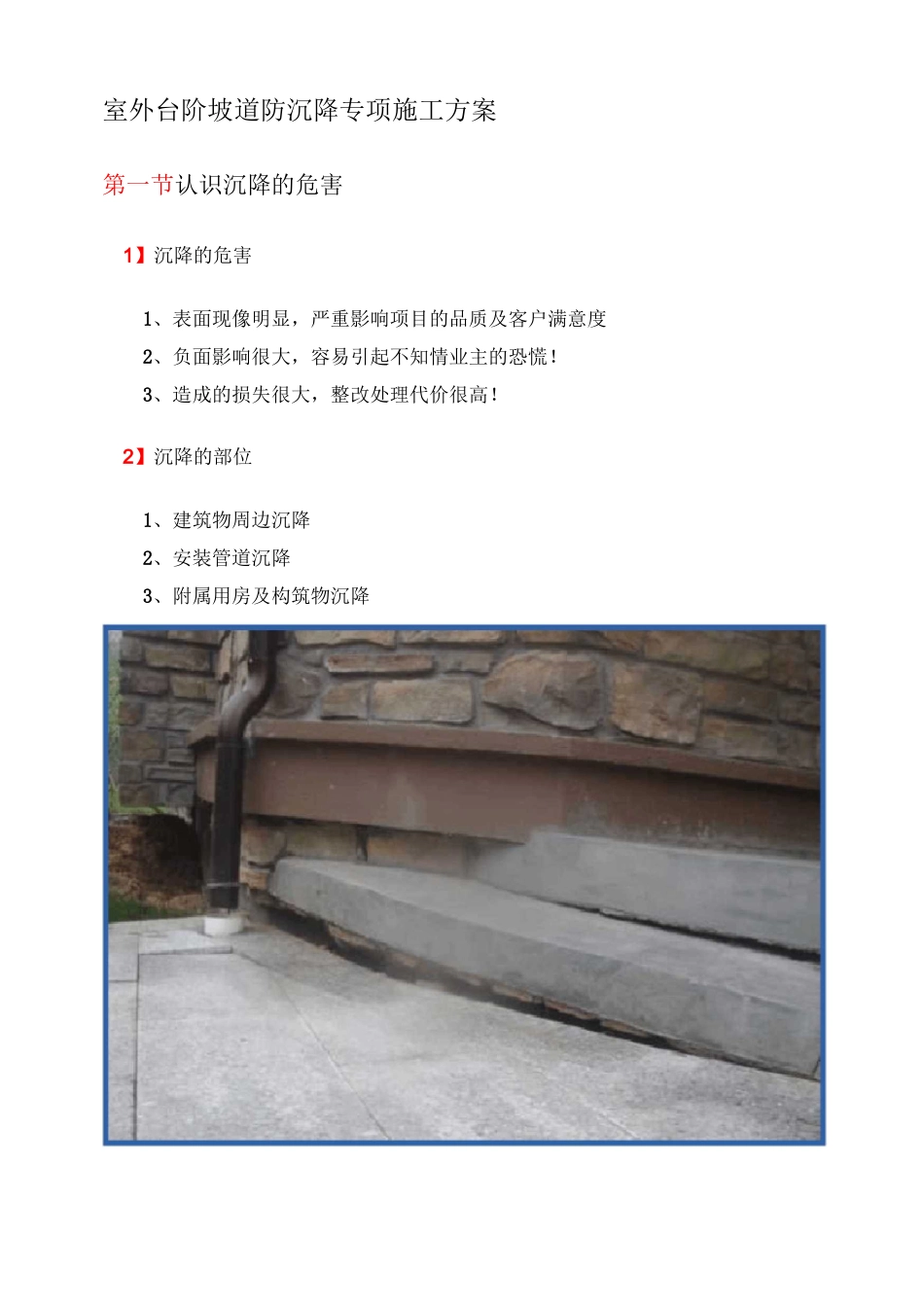 室外台阶坡道防沉降专项施工方案

第一节认识沉降的危害

1】沉降的危害

1、表面现像明显，严重影响项目的品质及客户满意度

2、负面影响很大，容易引起不知情业主的恐慌！

3、造成的损失很大，整改处理代价很高！

2】沉降的部位

1、建筑物周边沉降

2、安装管道沉降

3、附属用房及构筑物沉降